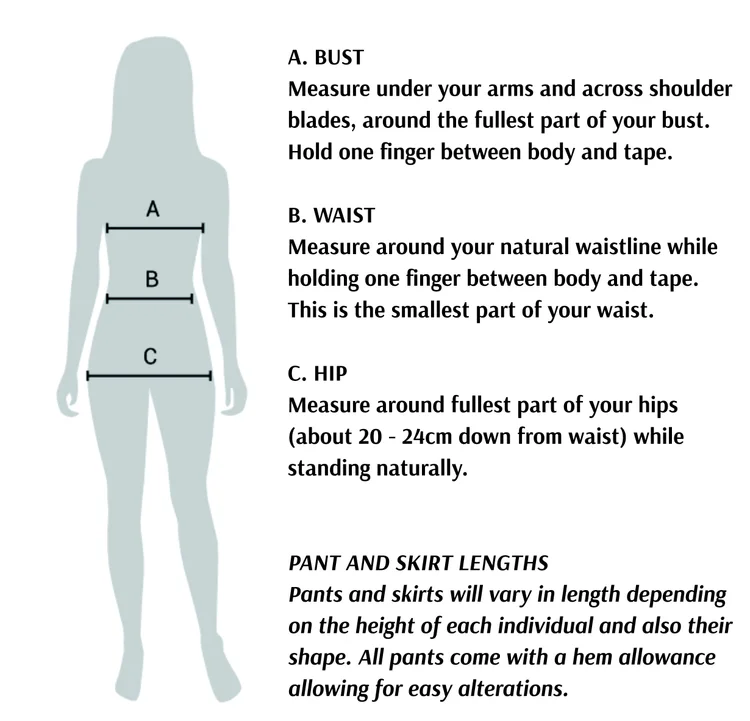 A

B

C

A. BUST
Measure under your arms and across shoulder blades, around the fullest part of your bust. Hold one finger between body and tape.

B. WAIST
Measure around your natural waistline while holding one finger between body and tape. This is the smallest part of your waist.

C. HIP
Measure around fullest part of your hips (about 20 - 24cm down from waist) while standing naturally.

PANT AND SKIRT LENGTHS
Pants and skirts will vary in length depending on the height of each individual and also their shape. All pants come with a hem allowance allowing for easy alterations.